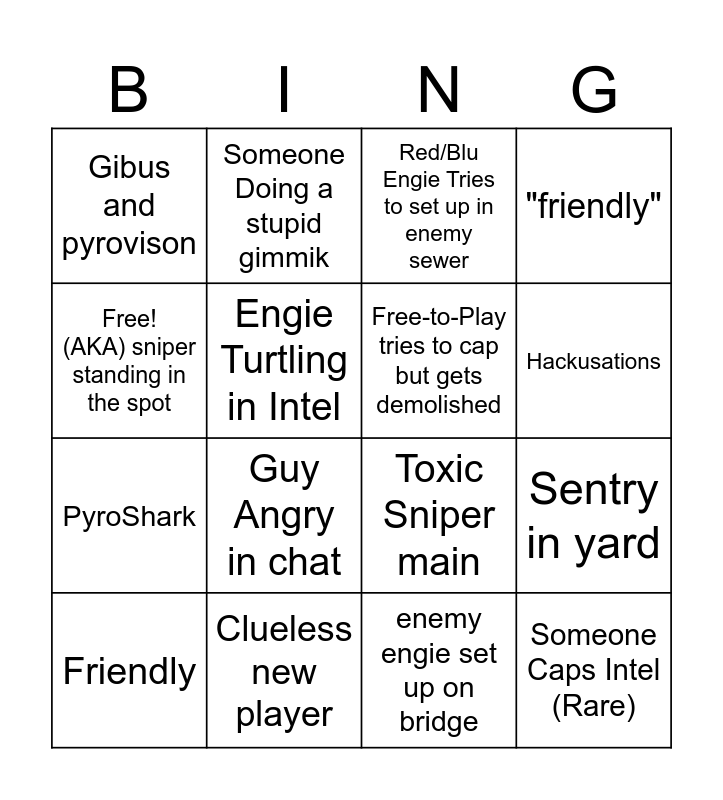 | B | I | N | G |
|---|---|---|---|
| Gibus and pyrovison | Someone Doing a stupid gimmik | Red/Blu Engie Tries to set up in enemy sewer | "friendly" |
| Free! (AKA) sniper standing in the spot | Engie Turtling in Intel | Free-to-Play tries to cap but gets demolished | Hackusations |
| PyroShark | Guy Angry in chat | Toxic Sniper main | Sentry in yard |
| Friendly | Clueless new player | enemy engie set up on bridge | Someone Caps Intel (Rare) |